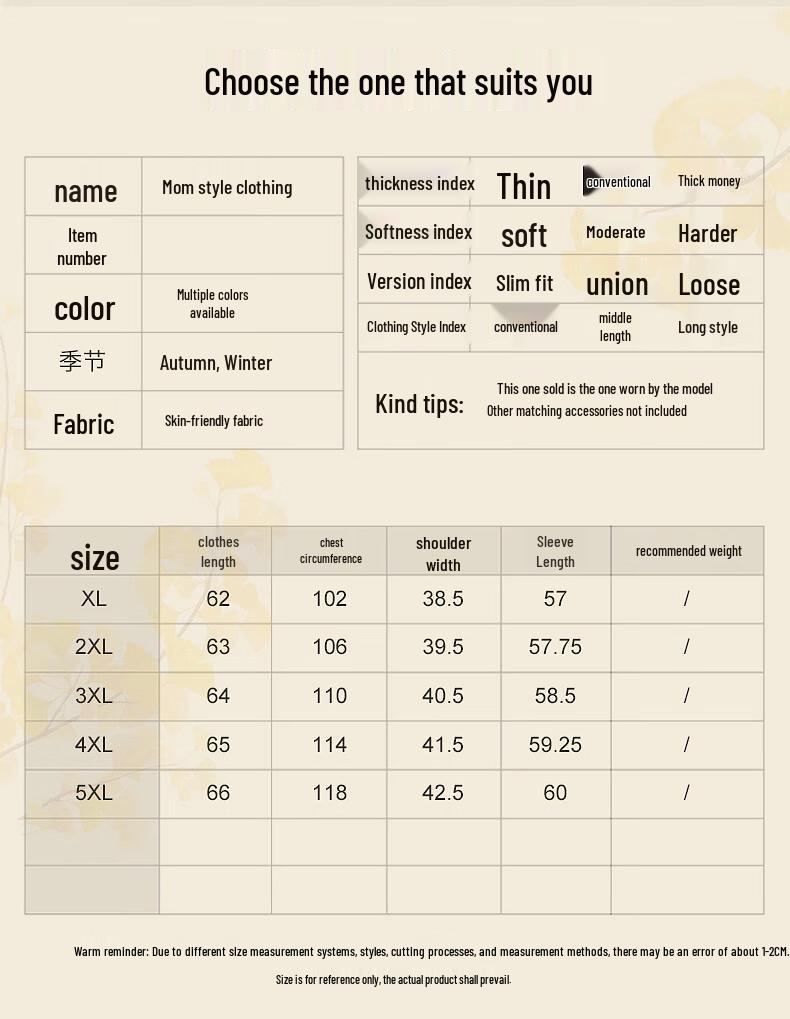 Choose the one that suits you

| name | Mom style clothing |
|---|---|
| Item number | |
| color | Multiple colors available |
| 季节 | Autumn, Winter |
| Fabric | Skin-friendly fabric |

| thickness index | Thin | conventional | Thick money |
|---|---|---|---|
| Softness index | soft | Moderate | Harder |
| Version index | Slim fit | union | Loose |
| Clothing Style Index | conventional | middle length | Long style |

Kind tips: This one sold is the one worn by the model
Other matching accessories not included

| size | clothes length | chest circumference | shoulder width | Sleeve Length | recommended weight |
|---|---|---|---|---|---|
| XL | 62 | 102 | 38.5 | 57 | / |
| 2XL | 63 | 106 | 39.5 | 57.75 | / |
| 3XL | 64 | 110 | 40.5 | 58.5 | / |
| 4XL | 65 | 114 | 41.5 | 59.25 | / |
| 5XL | 66 | 118 | 42.5 | 60 | / |
| | | | | | |
| | | | | | |

Warm reminder: Due to different size measurement systems, styles, cutting processes, and measurement methods, there may be an error of about 1-2CM.

Size is for reference only, the actual product shall prevail.